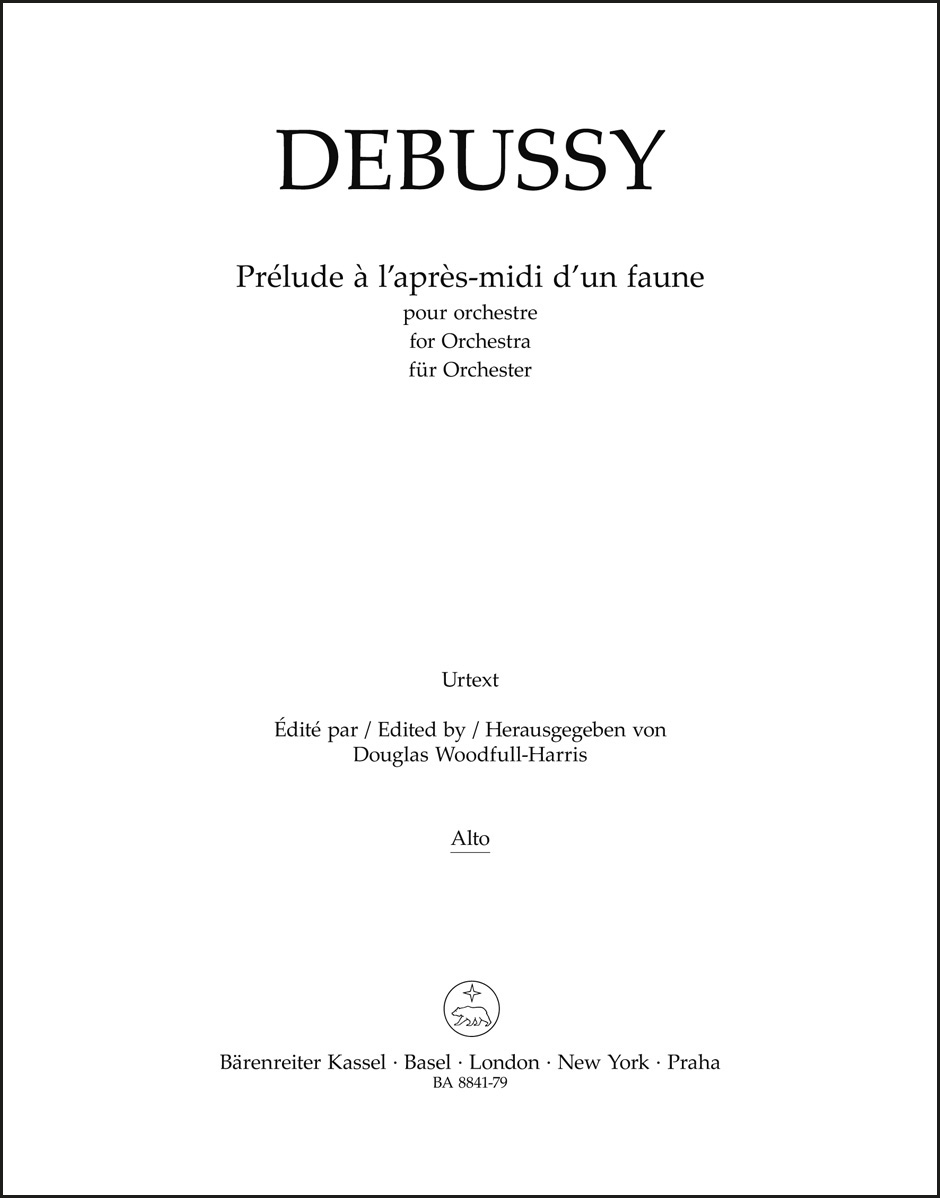 DEBUSSY

Prélude à l'après-midi d'un faune
pour orchestre
for Orchestra
für Orchester

Urtext

Édité par / Edited by / Herausgegeben von
Douglas Woodfull-Harris

Alto

Bärenreiter Kassel · Basel · London · New York · Praha
BA 8841-79